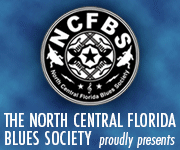 NCFBS

North Central Florida Blues Society

THE NORTH CENTRAL FLORIDA BLUES SOCIETY proudly presents